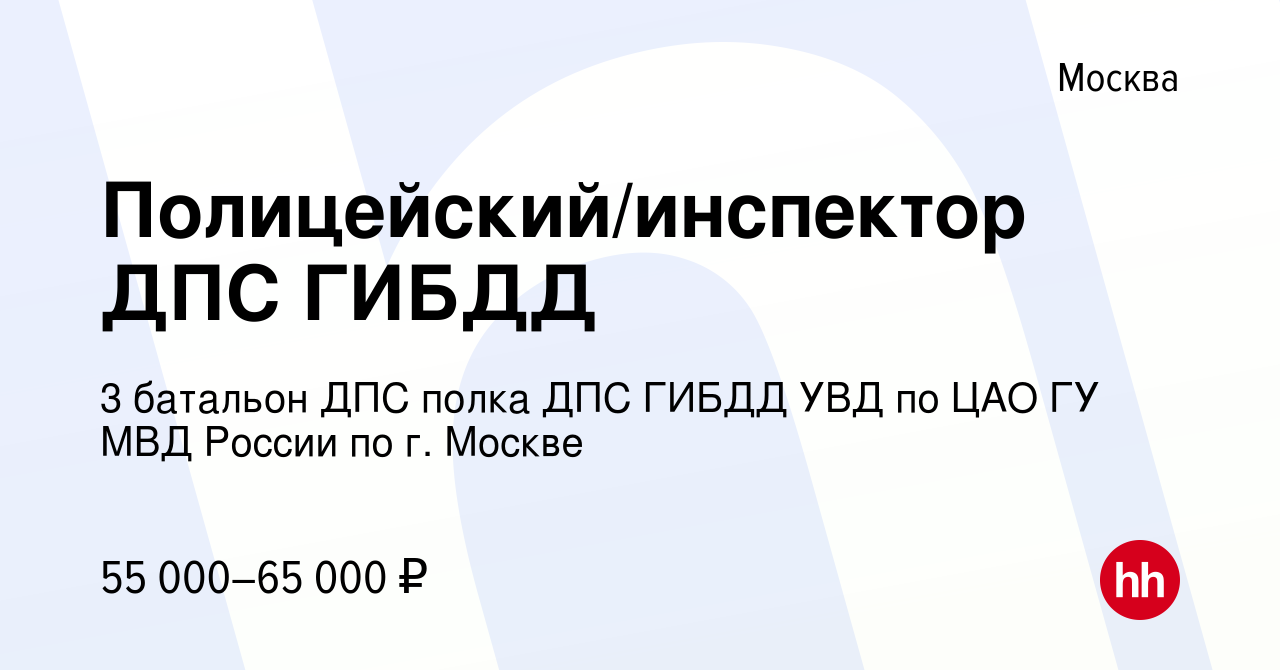 Москва

Полицейский/инспектор ДПС ГИБДД

3 батальон ДПС полка ДПС ГИБДД УВД по ЦАО ГУ МВД России по г. Москве

55 000–65 000 ₽

hh